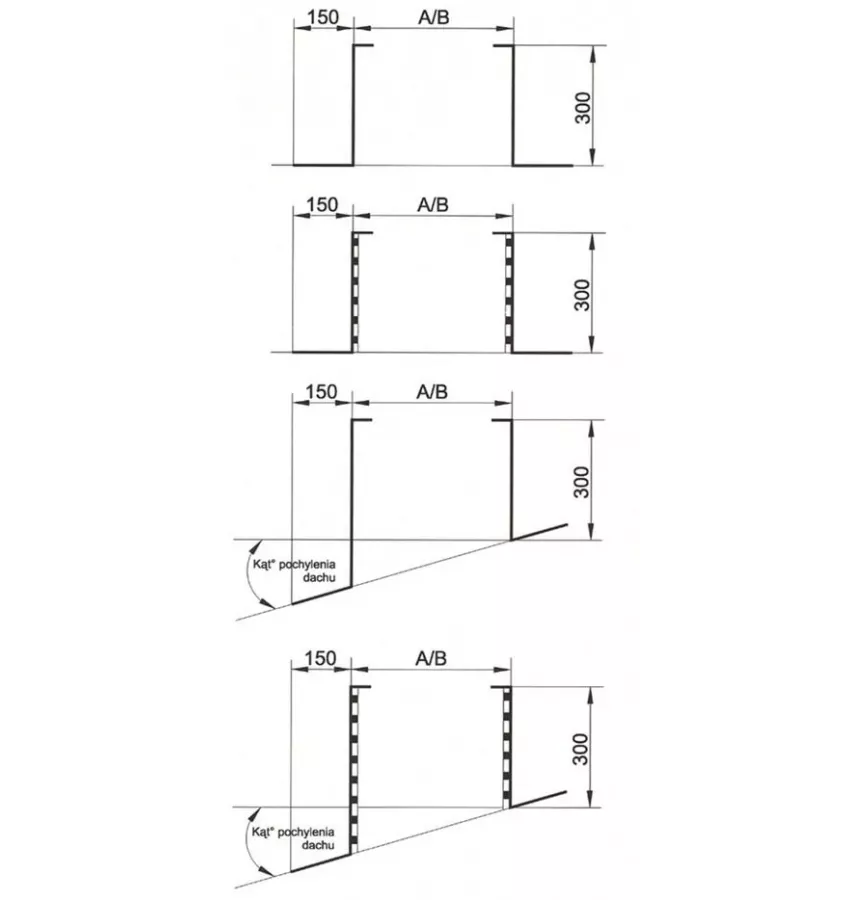 150
A/B
300

150
A/B
300

150
A/B
300
Kąt° pochylenia dachu

150
A/B
300
Kąt° pochylenia dachu